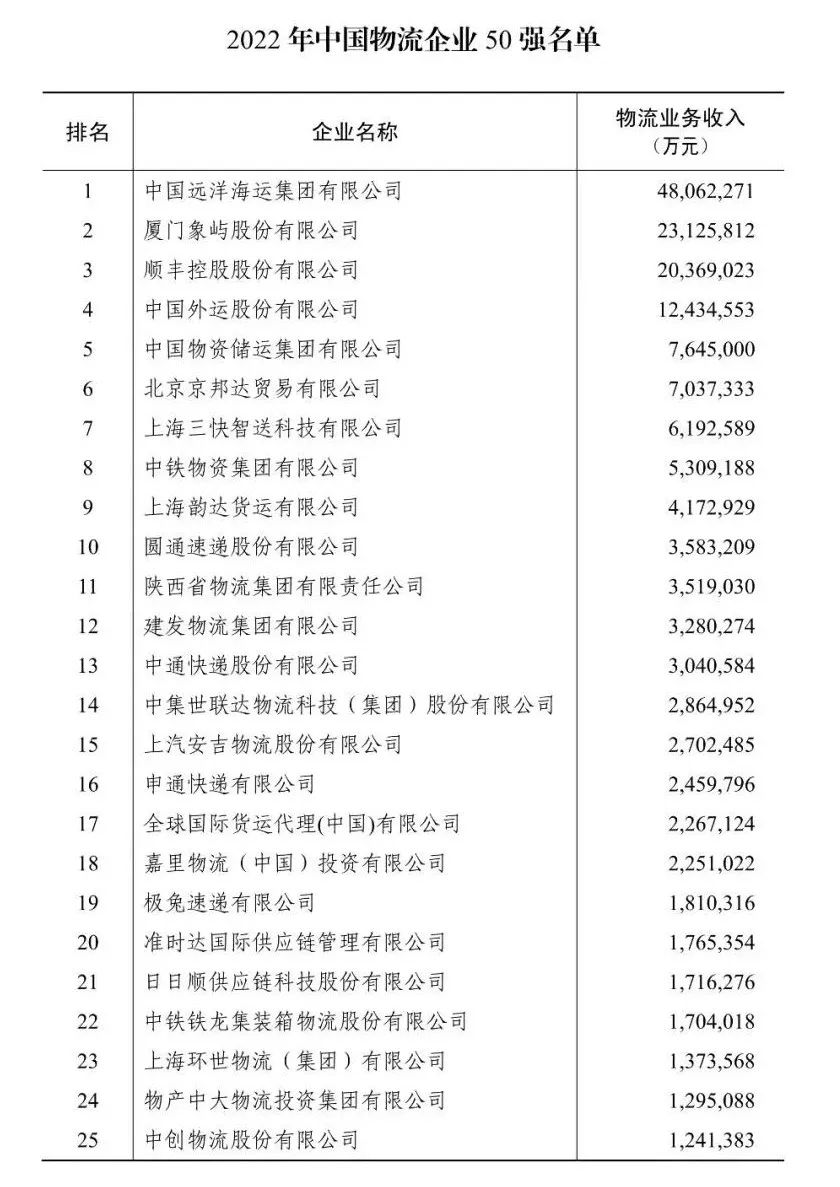 2022 年中国物流企业 50 强名单

| 排名 | 企业名称 | 物流业务收入（万元） |
|---|---|---|
| 1 | 中国远洋海运集团有限公司 | 48,062,271 |
| 2 | 厦门象屿股份有限公司 | 23,125,812 |
| 3 | 顺丰控股股份有限公司 | 20,369,023 |
| 4 | 中国外运股份有限公司 | 12,434,553 |
| 5 | 中国物资储运集团有限公司 | 7,645,000 |
| 6 | 北京京邦达贸易有限公司 | 7,037,333 |
| 7 | 上海三快智送科技有限公司 | 6,192,589 |
| 8 | 中铁物资集团有限公司 | 5,309,188 |
| 9 | 上海韵达货运有限公司 | 4,172,929 |
| 10 | 圆通速递股份有限公司 | 3,583,209 |
| 11 | 陕西省物流集团有限责任公司 | 3,519,030 |
| 12 | 建发物流集团有限公司 | 3,280,274 |
| 13 | 中通快递股份有限公司 | 3,040,584 |
| 14 | 中集世联达物流科技（集团）股份有限公司 | 2,864,952 |
| 15 | 上汽安吉物流股份有限公司 | 2,702,485 |
| 16 | 申通快递有限公司 | 2,459,796 |
| 17 | 全球国际货运代理(中国)有限公司 | 2,267,124 |
| 18 | 嘉里物流（中国）投资有限公司 | 2,251,022 |
| 19 | 极兔速递有限公司 | 1,810,316 |
| 20 | 准时达国际供应链管理有限公司 | 1,765,354 |
| 21 | 日日顺供应链科技股份有限公司 | 1,716,276 |
| 22 | 中铁铁龙集装箱物流股份有限公司 | 1,704,018 |
| 23 | 上海环世物流（集团）有限公司 | 1,373,568 |
| 24 | 物产中大物流投资集团有限公司 | 1,295,088 |
| 25 | 中创物流股份有限公司 | 1,241,383 |